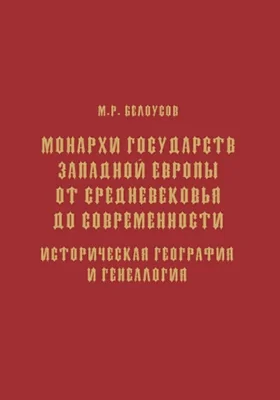 М.Р. БЕЛОУСОВ

МОНАРХИ ГОСУДАРСТВ ЗАПАДНОЙ ЕВРОПЫ ОТ СРЕДНЕВЕКОВЬЯ ДО СОВРЕМЕННОСТИ

ИСТОРИЧЕСКАЯ ГЕОГРАФИЯ И ГЕНЕАЛОГИЯ